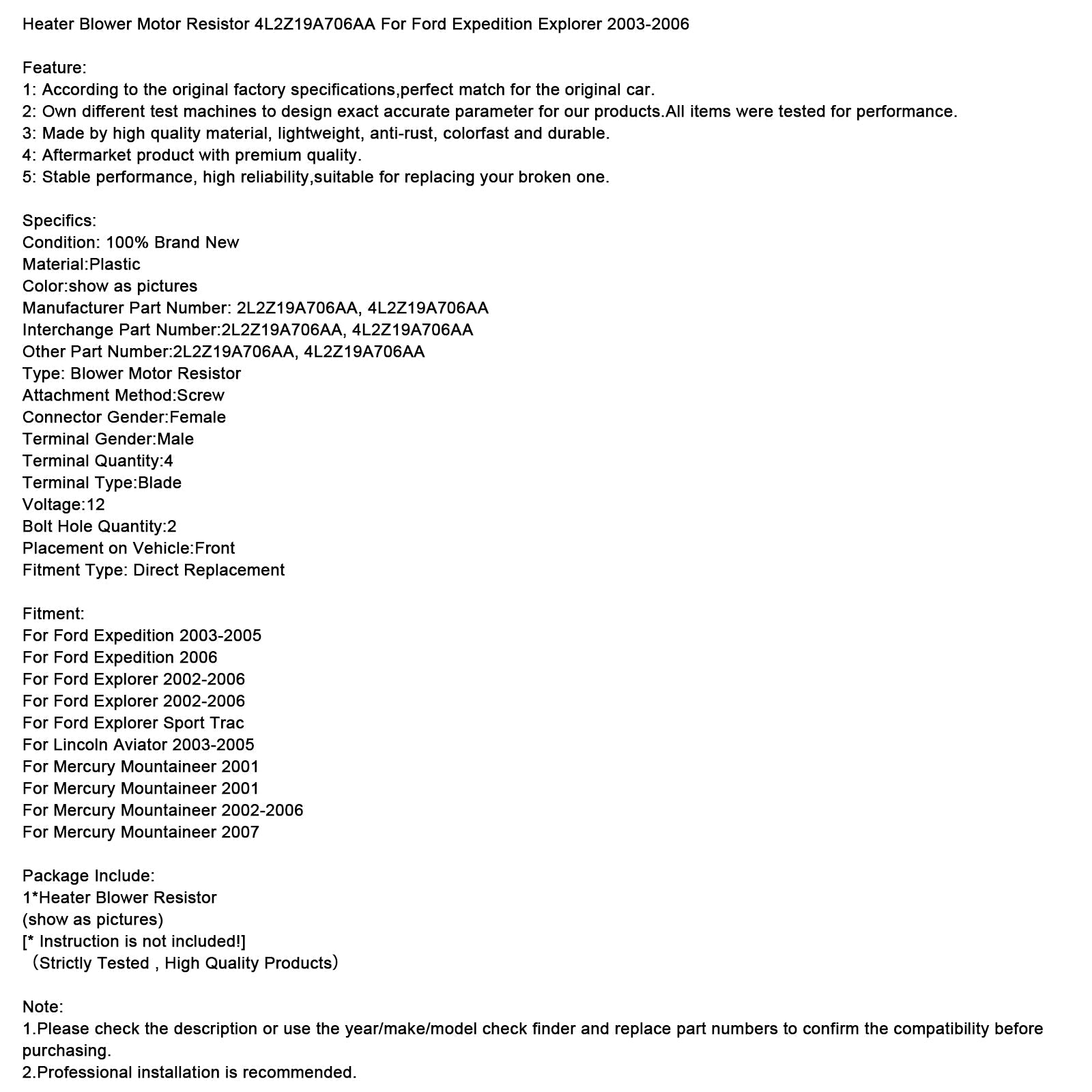 Heater Blower Motor Resistor 4L2Z19A706AA For Ford Expedition Explorer 2003-2006

Feature:
1: According to the original factory specifications,perfect match for the original car.
2: Own different test machines to design exact accurate parameter for our products.All items were tested for performance.
3: Made by high quality material, lightweight, anti-rust, colorfast and durable.
4: Aftermarket product with premium quality.
5: Stable performance, high reliability,suitable for replacing your broken one.

Specifics:
Condition: 100% Brand New
Material:Plastic
Color:show as pictures
Manufacturer Part Number: 2L2Z19A706AA, 4L2Z19A706AA
Interchange Part Number:2L2Z19A706AA, 4L2Z19A706AA
Other Part Number:2L2Z19A706AA, 4L2Z19A706AA
Type: Blower Motor Resistor
Attachment Method:Screw
Connector Gender:Female
Terminal Gender:Male
Terminal Quantity:4
Terminal Type:Blade
Voltage:12
Bolt Hole Quantity:2
Placement on Vehicle:Front
Fitment Type: Direct Replacement

Fitment:
For Ford Expedition 2003-2005
For Ford Expedition 2006
For Ford Explorer 2002-2006
For Ford Explorer 2002-2006
For Ford Explorer Sport Trac
For Lincoln Aviator 2003-2005
For Mercury Mountaineer 2001
For Mercury Mountaineer 2001
For Mercury Mountaineer 2002-2006
For Mercury Mountaineer 2007

Package Include:
1*Heater Blower Resistor
(show as pictures)
[* Instruction is not included!]
（Strictly Tested , High Quality Products）

Note:
1.Please check the description or use the year/make/model check finder and replace part numbers to confirm the compatibility before purchasing.
2.Professional installation is recommended.